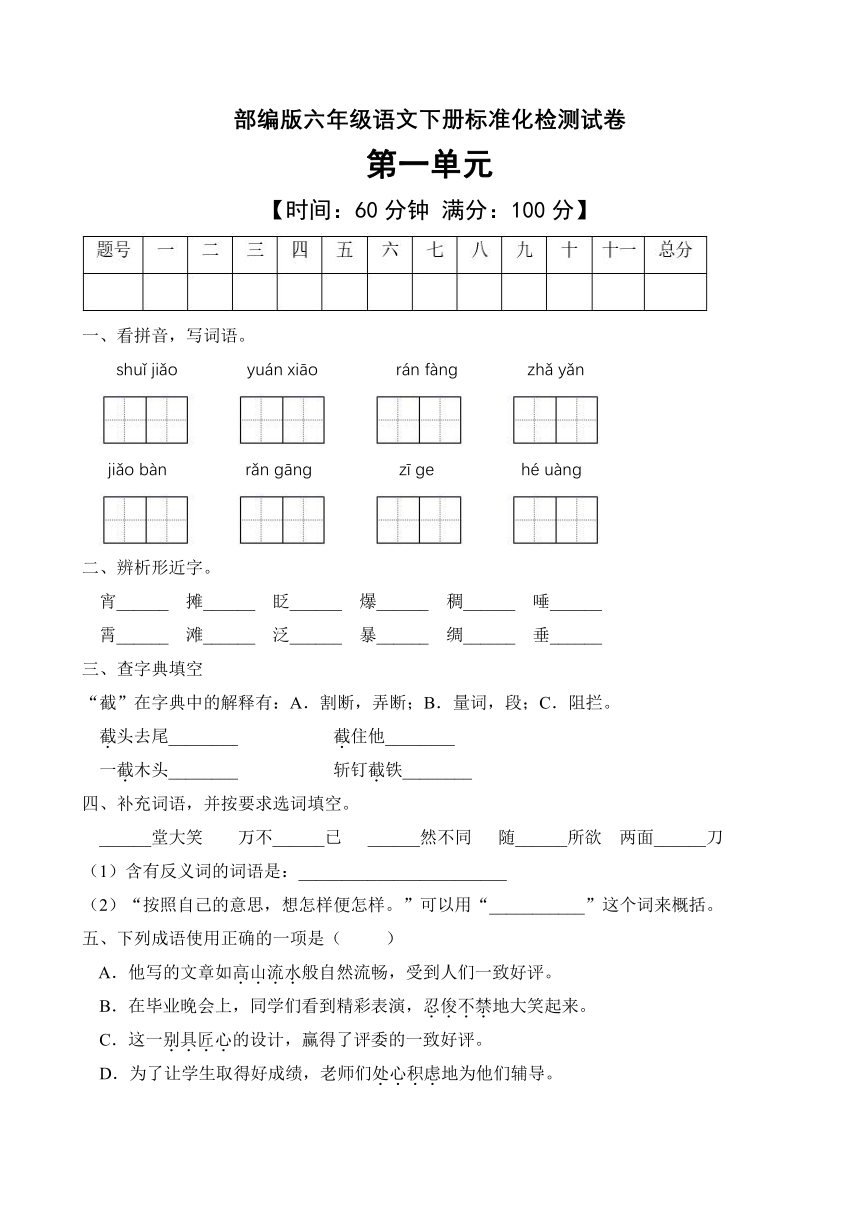 部编版六年级语文下册标准化检测试卷

第一单元

【时间：60 分钟 满分：100 分】

| 题号 | 一 | 二 | 三 | 四 | 五 | 六 | 七 | 八 | 九 | 十 | 十一 | 总分 |
|---|---|---|---|---|---|---|---|---|---|---|---|---|
| | | | | | | | | | | | | |

一、看拼音，写词语。

shuǐ jiǎo　yuán xiāo　rán fàng　zhǎ yǎn

jiǎo bàn　rǎn gāng　zī ge　hé uàng

二、辨析形近字。

宵______ 摊______ 眨______ 爆______ 稠______ 唾______

霄______ 滩______ 泛______ 暴______ 绸______ 垂______

三、查字典填空

“截”在字典中的解释有：A．割断，弄断；B．量词，段；C．阻拦。

截头去尾________　截住他________

一截木头________　斩钉截铁________

四、补充词语，并按要求选词填空。

______堂大笑　万不______已　______然不同　随______所欲　两面______刀

（1）含有反义词的词语是：________________________

（2）“按照自己的意思，想怎样便怎样。”可以用“___________”这个词来概括。

五、下列成语使用正确的一项是（　　）

A．他写的文章如高山流水般自然流畅，受到人们一致好评。

B．在毕业晚会上，同学们看到精彩表演，忍俊不禁地大笑起来。

C．这一别具匠心的设计，赢得了评委的一致好评。

D．为了让学生取得好成绩，老师们处心积虑地为他们辅导。